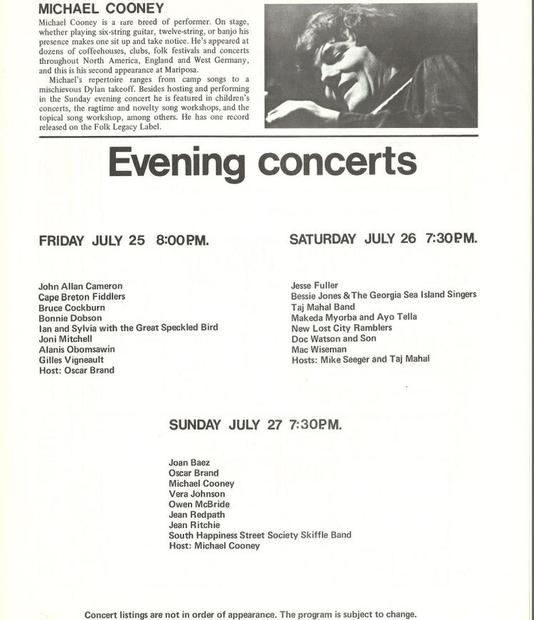 MICHAEL COONEY
Michael Cooney is a rare breed of performer. On stage, whether playing six-string guitar, twelve-string, or banjo his presence makes one sit up and take notice. He's appeared at dozens of coffeehouses, clubs, folk festivals and concerts throughout North America, England and West Germany, and this is his second appearance at Mariposa.

Michael's repertoire ranges from camp songs to a mischievous Dylan takeoff. Besides hosting and performing in the Sunday evening concert he is featured in children's concerts, the ragtime and novelty song workshops, and the topical song workshop, among others. He has one record released on the Folk Legacy Label.

Evening concerts

FRIDAY JULY 25 8:00P.M.

John Allan Cameron
Cape Breton Fiddlers
Bruce Cockburn
Bonnie Dobson
Ian and Sylvia with the Great Speckled Bird
Joni Mitchell
Alanis Obomsawin
Gilles Vigneault
Host: Oscar Brand

SATURDAY JULY 26 7:30P.M.

Jesse Fuller
Bessie Jones & The Georgia Sea Island Singers
Taj Mahal Band
Makeda Myorba and Ayo Tella
New Lost City Ramblers
Doc Watson and Son
Mac Wiseman
Hosts: Mike Seeger and Taj Mahal

SUNDAY JULY 27 7:30P.M.

Joan Baez
Oscar Brand
Michael Cooney
Vera Johnson
Owen McBride
Jean Redpath
Jean Ritchie
South Happiness Street Society Skiffle Band
Host: Michael Cooney

Concert listings are not in order of appearance. The program is subject to change.